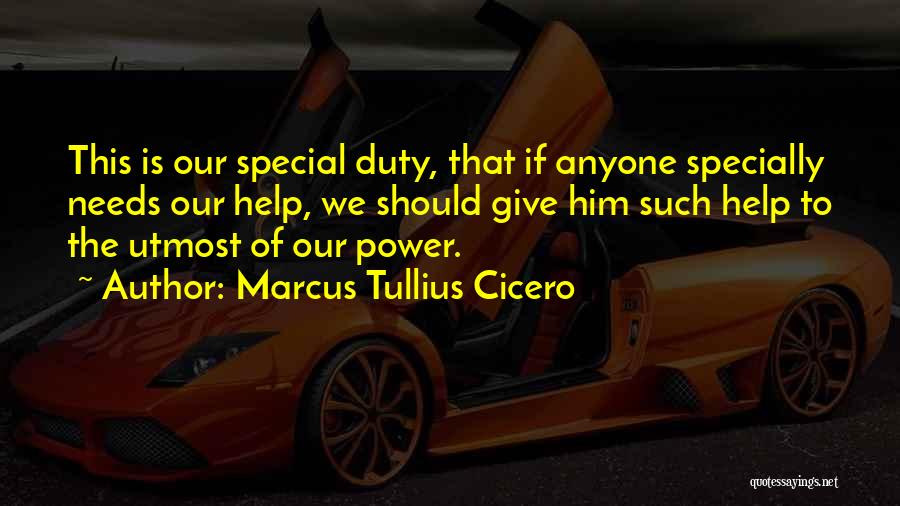 This is our special duty, that if anyone specially needs our help, we should give him such help to the utmost of our power.

~ Author: Marcus Tullius Cicero

quotessayings.net